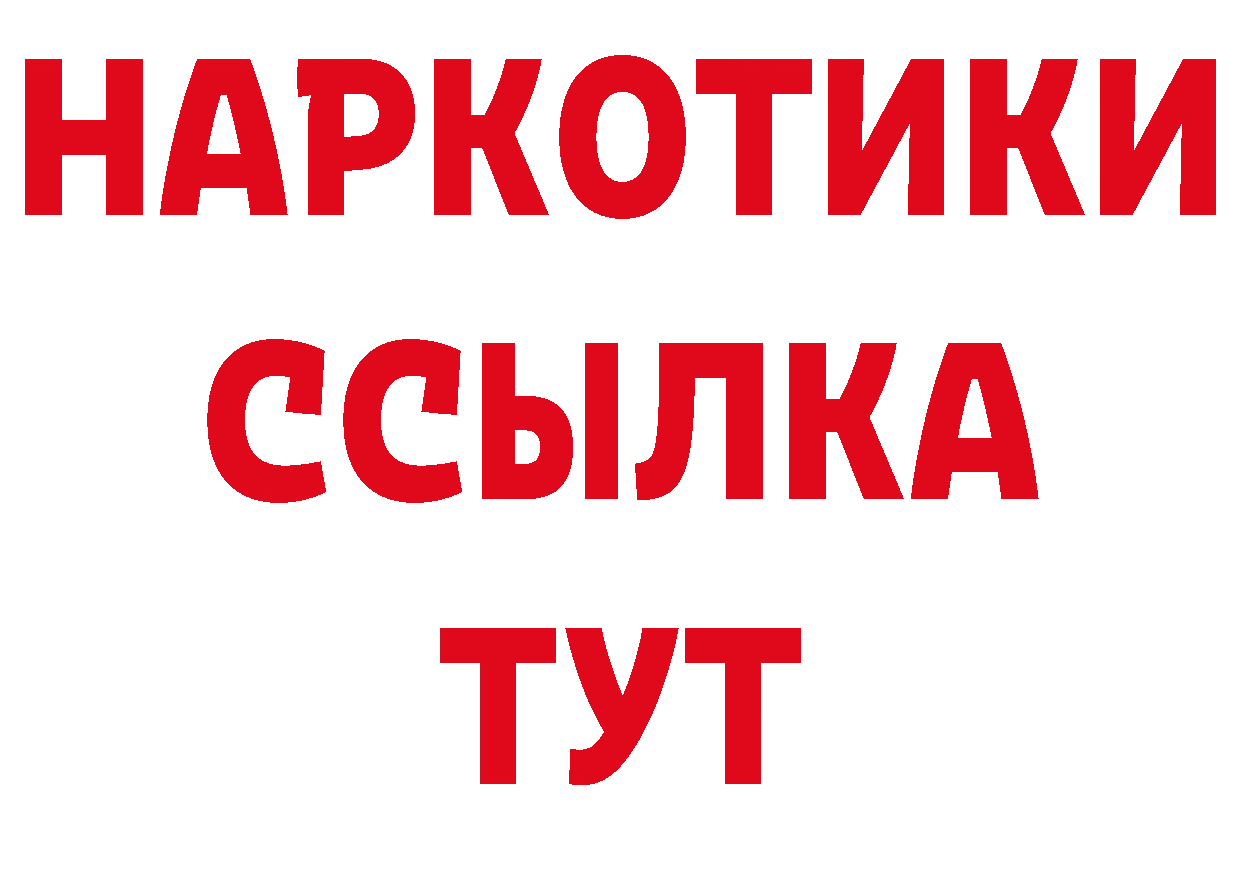 НАРКОТИКИ
ССЫЛКА
ТУТ